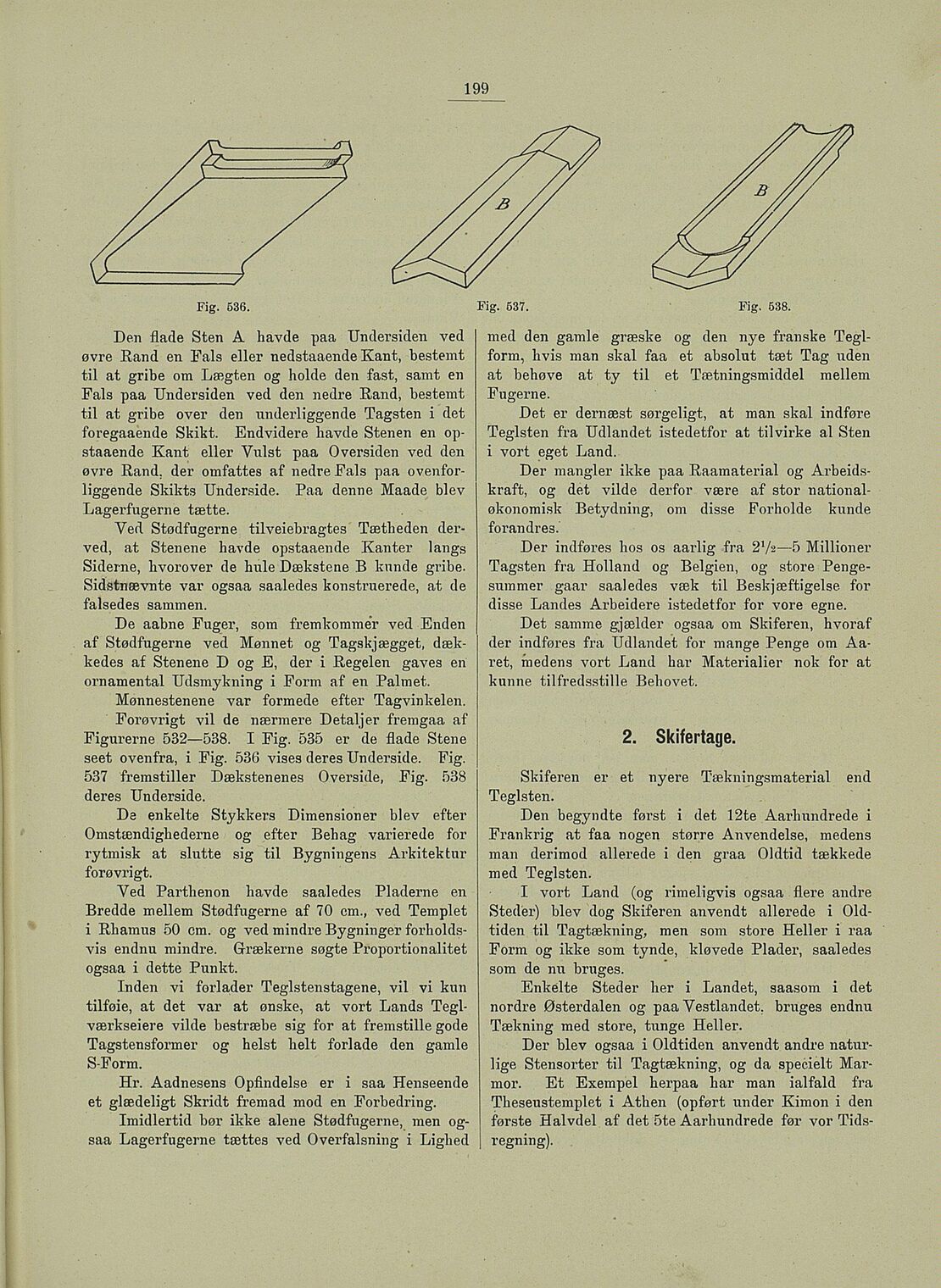 199

B

B

Fig. 536.

Fig. 537.

Fig. 538.

Den flade Sten A havde paa Undersiden ved øvre Rand en Fals eller nedstaaende Kant, bestemt til at gribe om Lægten og holde den fast, samt en Fals paa Undersiden ved den nedre Rand, bestemt til at gribe over den underliggende Tagsten i det foregaaende Skikt. Endvidere havde Stenen en opstaaende Kant eller Vulst paa Oversiden ved den øvre Rand, der omfattes af nedre Fals paa ovenforliggende Skikts Underside. Paa denne Maade blev Lagerfugerne tætte.

Ved Stødfugerne tilveiebragtes Tætheden derved, at Stenene havde opstaaende Kanter langs Siderne, hvorover de hule Dækstene B kunde gribe. Sidstnævnte var ogsaa saaledes konstruerede, at de falsedes sammen.

De aabne Fuger, som fremkommer ved Enden af Stødfugerne ved Mønnet og Tagskjægget, dækkedes af Stenene D og E, der i Regelen gaves en ornamental Udsmykning i Form af en Palmet.

Mønnestenene var formede efter Tagvinkelen.

Forøvrigt vil de nærmere Detaljer fremgaa af Figurerne 532—538. I Fig. 535 er de flade Stene seet ovenfra, i Fig. 536 vises deres Underside. Fig. 537 fremstiller Dækstenenes Overside, Fig. 538 deres Underside.

De enkelte Stykkers Dimensioner blev efter Omstændighederne og efter Behag varierede for rytmisk at slutte sig til Bygningens Arkitektur forøvrigt.

Ved Parthenon havde saaledes Pladerne en Bredde mellem Stødfugerne af 70 cm., ved Templet i Rhamus 50 cm. og ved mindre Bygninger forholdsvis endnu mindre. Grækerne søgte Proportionalitet ogsaa i dette Punkt.

Inden vi forlader Teglstenstagene, vil vi kun tilføie, at det var at ønske, at vort Lands Teglværkseiere vilde bestræbe sig for at fremstille gode Tagstensformer og helst helt forlade den gamle S-Form.

Hr. Aadnesens Opfindelse er i saa Henseende et glædeligt Skridt fremad mod en Forbedring.

Imidlertid bør ikke alene Stødfugerne, men ogsaa Lagerfugerne tættes ved Overfalsning i Lighed med den gamle græske og den nye franske Teglform, hvis man skal faa et absolut tæt Tag uden at behøve at ty til et Tætningsmiddel mellem Fugerne.

Det er dernæst sørgeligt, at man skal indføre Teglsten fra Udlandet istedetfor at tilvirke al Sten i vort eget Land.

Der mangler ikke paa Raamaterial og Arbeidskraft, og det vilde derfor være af stor nationaløkonomisk Betydning, om disse Forholde kunde forandres.

Der indføres hos os aarlig fra $2^1/_2$—5 Millioner Tagsten fra Holland og Belgien, og store Pengesummer gaar saaledes væk til Beskjæftigelse for disse Landes Arbeidere istedetfor for vore egne.

Det samme gjælder ogsaa om Skiferen, hvoraf der indføres fra Udlandet for mange Penge om Aaret, medens vort Land har Materialier nok for at kunne tilfredsstille Behovet.

2. Skifertage.

Skiferen er et nyere Tækningsmaterial end Teglsten.

Den begyndte først i det 12te Aarhundrede i Frankrig at faa nogen større Anvendelse, medens man derimod allerede i den graa Oldtid tækkede med Teglsten.

I vort Land (og rimeligvis ogsaa flere andre Steder) blev dog Skiferen anvendt allerede i Oldtiden til Tagtækning, men som store Heller i raa Form og ikke som tynde, kløvede Plader, saaledes som de nu bruges.

Enkelte Steder her i Landet, saasom i det nordre Østerdalen og paa Vestlandet, bruges endnu Tækning med store, tunge Heller.

Der blev ogsaa i Oldtiden anvendt andre naturlige Stensorter til Tagtækning, og da specielt Marmor. Et Exempel herpaa har man ialfald fra Theseustemplet i Athen (opført under Kimon i den første Halvdel af det 5te Aarhundrede før vor Tidsregning).